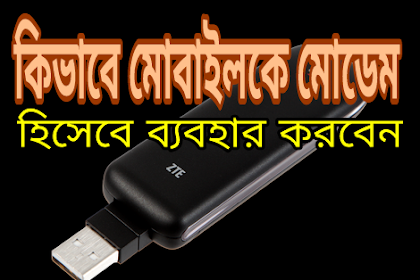 কিভাবে মোবাইলকে মোডেম
হিসেবে ব্যবহার করবেন

ZTE